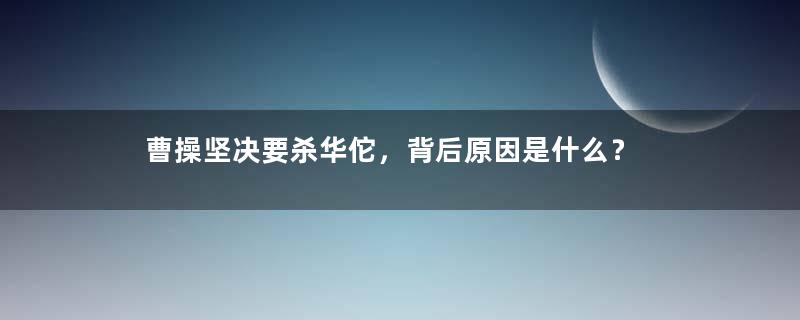 曹操坚决要杀华佗，背后原因是什么？